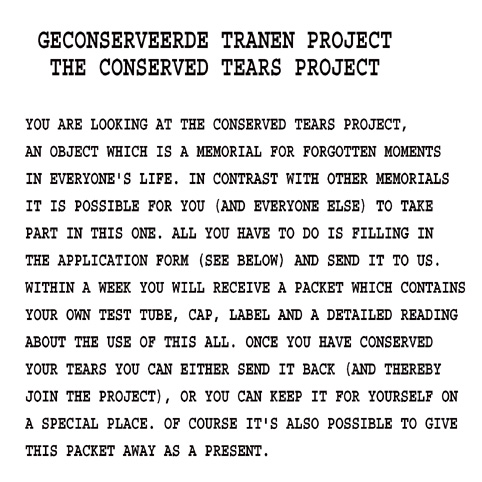 GECONSERVEERDE TRANEN PROJECT
THE CONSERVED TEARS PROJECT

YOU ARE LOOKING AT THE CONSERVED TEARS PROJECT, AN OBJECT WHICH IS A MEMORIAL FOR FORGOTTEN MOMENTS IN EVERYONE'S LIFE. IN CONTRAST WITH OTHER MEMORIALS IT IS POSSIBLE FOR YOU (AND EVERYONE ELSE) TO TAKE PART IN THIS ONE. ALL YOU HAVE TO DO IS FILLING IN THE APPLICATION FORM (SEE BELOW) AND SEND IT TO US. WITHIN A WEEK YOU WILL RECEIVE A PACKET WHICH CONTAINS YOUR OWN TEST TUBE, CAP, LABEL AND A DETAILED READING ABOUT THE USE OF THIS ALL. ONCE YOU HAVE CONSERVED YOUR TEARS YOU CAN EITHER SEND IT BACK (AND THEREBY JOIN THE PROJECT), OR YOU CAN KEEP IT FOR YOURSELF ON A SPECIAL PLACE. OF COURSE IT'S ALSO POSSIBLE TO GIVE THIS PACKET AWAY AS A PRESENT.